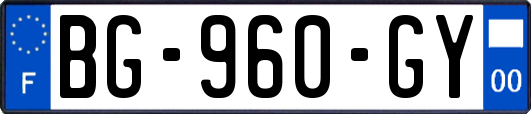 F

BG-960-GY

00